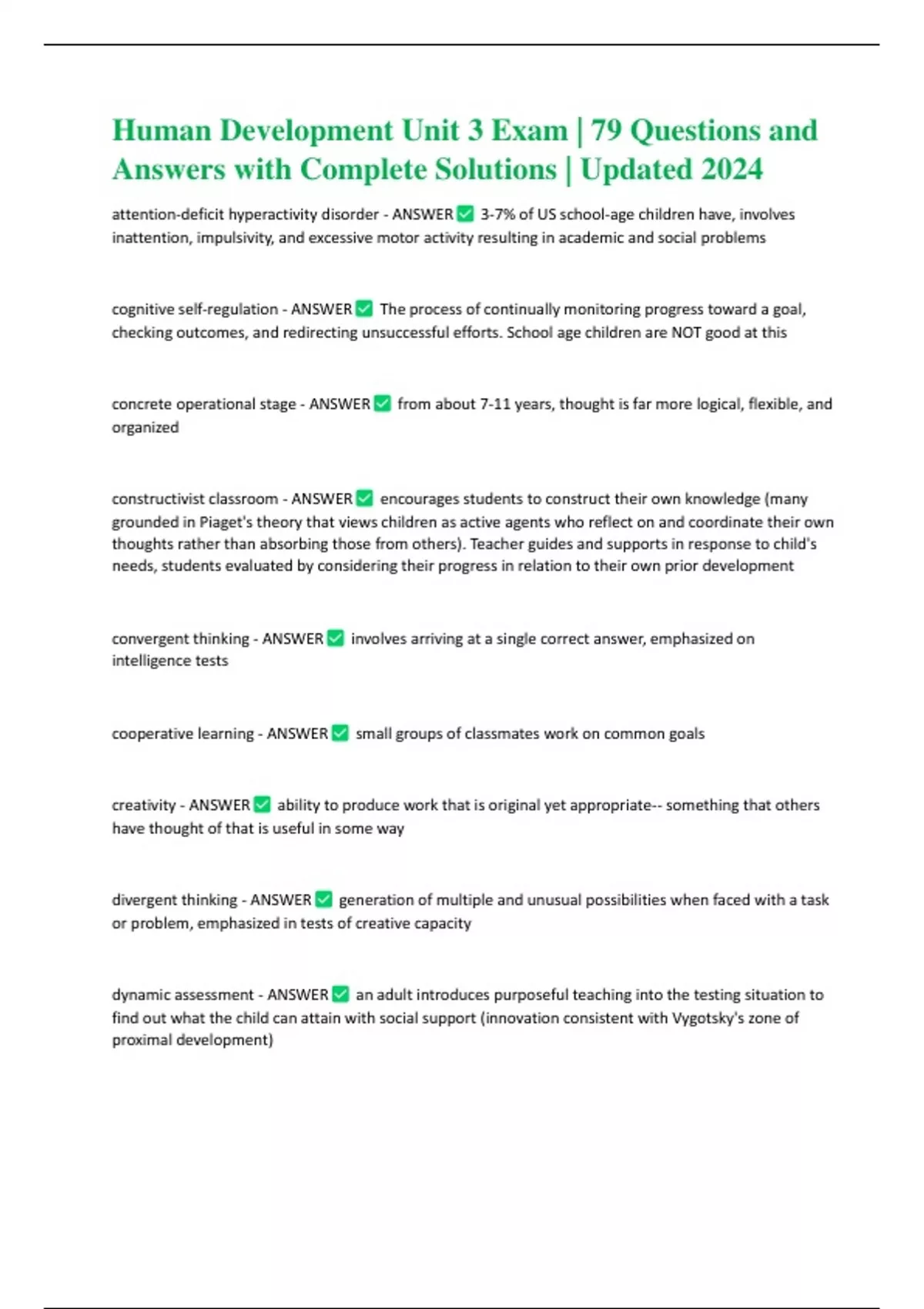 Human Development Unit 3 Exam | 79 Questions and Answers with Complete Solutions | Updated 2024

attention-deficit hyperactivity disorder - ANSWER ✅ 3-7% of US school-age children have, involves inattention, impulsivity, and excessive motor activity resulting in academic and social problems

cognitive self-regulation - ANSWER ✅ The process of continually monitoring progress toward a goal, checking outcomes, and redirecting unsuccessful efforts. School age children are NOT good at this

concrete operational stage - ANSWER ✅ from about 7-11 years, thought is far more logical, flexible, and organized

constructivist classroom - ANSWER ✅ encourages students to construct their own knowledge (many grounded in Piaget's theory that views children as active agents who reflect on and coordinate their own thoughts rather than absorbing those from others). Teacher guides and supports in response to child's needs, students evaluated by considering their progress in relation to their own prior development

convergent thinking - ANSWER ✅ involves arriving at a single correct answer, emphasized on intelligence tests

cooperative learning - ANSWER ✅ small groups of classmates work on common goals

creativity - ANSWER ✅ ability to produce work that is original yet appropriate-- something that others have thought of that is useful in some way

divergent thinking - ANSWER ✅ generation of multiple and unusual possibilities when faced with a task or problem, emphasized in tests of creative capacity

dynamic assessment - ANSWER ✅ an adult introduces purposeful teaching into the testing situation to find out what the child can attain with social support (innovation consistent with Vygotsky's zone of proximal development)